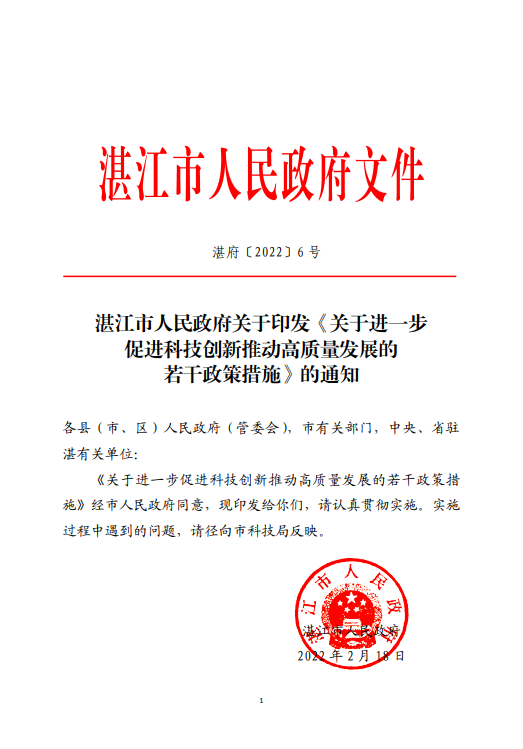 湛江市人民政府文件

湛府〔2022〕6号

湛江市人民政府关于印发《关于进一步促进科技创新推动高质量发展的若干政策措施》的通知

各县（市、区）人民政府（管委会），市有关部门，中央、省驻湛有关单位：

《关于进一步促进科技创新推动高质量发展的若干政策措施》经市人民政府同意，现印发给你们，请认真贯彻实施。实施过程中遇到的问题，请径向市科技局反映。

湛江市人民政府

湛江市人民政府

2022年2月18日

1